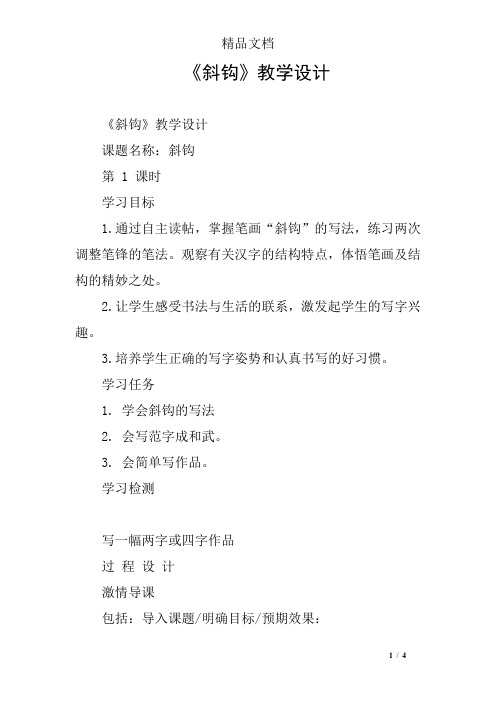 精品文档

《斜钩》教学设计

《斜钩》教学设计

课题名称：斜钩

第 1 课时

学习目标

1.通过自主读帖，掌握笔画“斜钩”的写法，练习两次调整笔锋的笔法。观察有关汉字的结构特点，体悟笔画及结构的精妙之处。

2.让学生感受书法与生活的联系，激发起学生的写字兴趣。

3.培养学生正确的写字姿势和认真书写的好习惯。

学习任务

1. 学会斜钩的写法

2. 会写范字成和武。

3. 会简单写作品。

学习检测

写一幅两字或四字作品

过 程 设 计

激情导课

包括：导入课题/明确目标/预期效果：

1 / 4